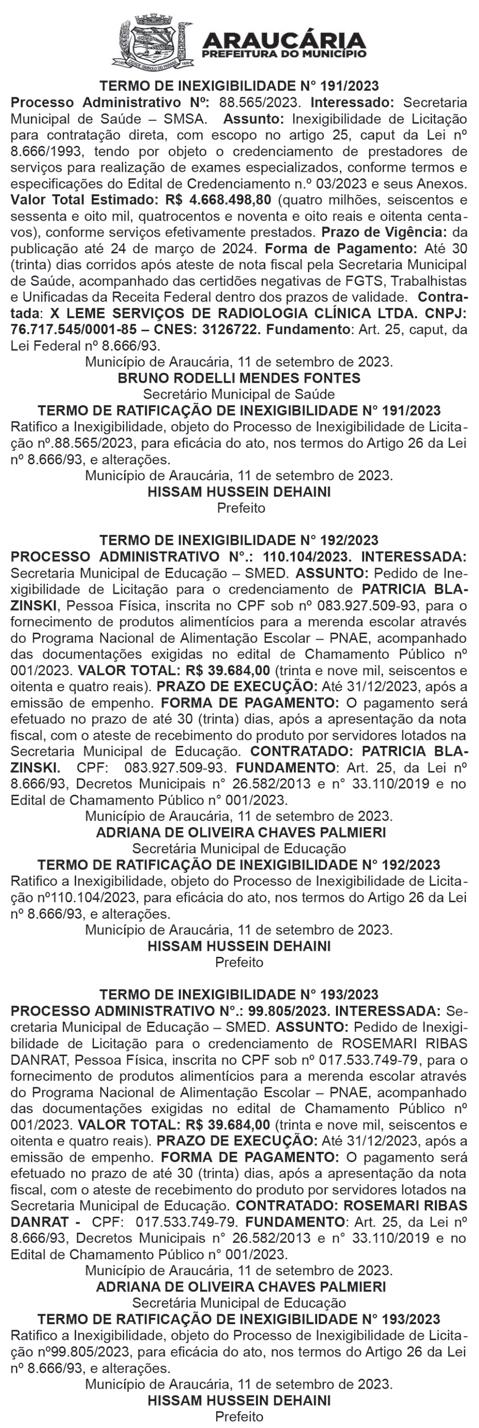 ARAUCÁRIA
PREFEITURA DO MUNICÍPIO

TERMO DE INEXIGIBILIDADE N° 191/2023
Processo Administrativo Nº: 88.565/2023. Interessado: Secretaria Municipal de Saúde – SMSA. Assunto: Inexigibilidade de Licitação para contratação direta, com escopo no artigo 25, caput da Lei nº 8.666/1993, tendo por objeto o credenciamento de prestadores de serviços para realização de exames especializados, conforme termos e especificações do Edital de Credenciamento n.º 03/2023 e seus Anexos. Valor Total Estimado: R$ 4.668.498,80 (quatro milhões, seiscentos e sessenta e oito mil, quatrocentos e noventa e oito reais e oitenta centavos), conforme serviços efetivamente prestados. Prazo de Vigência: da publicação até 24 de março de 2024. Forma de Pagamento: Até 30 (trinta) dias corridos após ateste de nota fiscal pela Secretaria Municipal de Saúde, acompanhado das certidões negativas de FGTS, Trabalhistas e Unificadas da Receita Federal dentro dos prazos de validade. Contratada: X LEME SERVIÇOS DE RADIOLOGIA CLÍNICA LTDA. CNPJ: 76.717.545/0001-85 – CNES: 3126722. Fundamento: Art. 25, caput, da Lei Federal nº 8.666/93.
Município de Araucária, 11 de setembro de 2023.
BRUNO RODELLI MENDES FONTES
Secretário Municipal de Saúde
TERMO DE RATIFICAÇÃO DE INEXIGIBILIDADE N° 191/2023
Ratifico a Inexigibilidade, objeto do Processo de Inexigibilidade de Licitação nº.88.565/2023, para eficácia do ato, nos termos do Artigo 26 da Lei nº 8.666/93, e alterações.
Município de Araucária, 11 de setembro de 2023.
HISSAM HUSSEIN DEHAINI
Prefeito

TERMO DE INEXIGIBILIDADE N° 192/2023
PROCESSO ADMINISTRATIVO N°.: 110.104/2023. INTERESSADA: Secretaria Municipal de Educação – SMED. ASSUNTO: Pedido de Inexigibilidade de Licitação para o credenciamento de PATRICIA BLAZINSKI, Pessoa Física, inscrita no CPF sob nº 083.927.509-93, para o fornecimento de produtos alimentícios para a merenda escolar através do Programa Nacional de Alimentação Escolar – PNAE, acompanhado das documentações exigidas no edital de Chamamento Público nº 001/2023. VALOR TOTAL: R$ 39.684,00 (trinta e nove mil, seiscentos e oitenta e quatro reais). PRAZO DE EXECUÇÃO: Até 31/12/2023, após a emissão de empenho. FORMA DE PAGAMENTO: O pagamento será efetuado no prazo de até 30 (trinta) dias, após a apresentação da nota fiscal, com o ateste de recebimento do produto por servidores lotados na Secretaria Municipal de Educação. CONTRATADO: PATRICIA BLAZINSKI. CPF: 083.927.509-93. FUNDAMENTO: Art. 25, da Lei nº 8.666/93, Decretos Municipais n° 26.582/2013 e n° 33.110/2019 e no Edital de Chamamento Público n° 001/2023.
Município de Araucária, 11 de setembro de 2023.
ADRIANA DE OLIVEIRA CHAVES PALMIERI
Secretária Municipal de Educação
TERMO DE RATIFICAÇÃO DE INEXIGIBILIDADE N° 192/2023
Ratifico a Inexigibilidade, objeto do Processo de Inexigibilidade de Licitação nº110.104/2023, para eficácia do ato, nos termos do Artigo 26 da Lei nº 8.666/93, e alterações.
Município de Araucária, 11 de setembro de 2023.
HISSAM HUSSEIN DEHAINI
Prefeito

TERMO DE INEXIGIBILIDADE N° 193/2023
PROCESSO ADMINISTRATIVO N°.: 99.805/2023. INTERESSADA: Secretaria Municipal de Educação – SMED. ASSUNTO: Pedido de Inexigibilidade de Licitação para o credenciamento de ROSEMARI RIBAS DANRAT, Pessoa Física, inscrita no CPF sob nº 017.533.749-79, para o fornecimento de produtos alimentícios para a merenda escolar através do Programa Nacional de Alimentação Escolar – PNAE, acompanhado das documentações exigidas no edital de Chamamento Público nº 001/2023. VALOR TOTAL: R$ 39.684,00 (trinta e nove mil, seiscentos e oitenta e quatro reais). PRAZO DE EXECUÇÃO: Até 31/12/2023, após a emissão de empenho. FORMA DE PAGAMENTO: O pagamento será efetuado no prazo de até 30 (trinta) dias, após a apresentação da nota fiscal, com o ateste de recebimento do produto por servidores lotados na Secretaria Municipal de Educação. CONTRATADO: ROSEMARI RIBAS DANRAT - CPF: 017.533.749-79. FUNDAMENTO: Art. 25, da Lei nº 8.666/93, Decretos Municipais n° 26.582/2013 e n° 33.110/2019 e no Edital de Chamamento Público n° 001/2023.
Município de Araucária, 11 de setembro de 2023.
ADRIANA DE OLIVEIRA CHAVES PALMIERI
Secretária Municipal de Educação
TERMO DE RATIFICAÇÃO DE INEXIGIBILIDADE N° 193/2023
Ratifico a Inexigibilidade, objeto do Processo de Inexigibilidade de Licitação nº99.805/2023, para eficácia do ato, nos termos do Artigo 26 da Lei nº 8.666/93, e alterações.
Município de Araucária, 11 de setembro de 2023.
HISSAM HUSSEIN DEHAINI
Prefeito